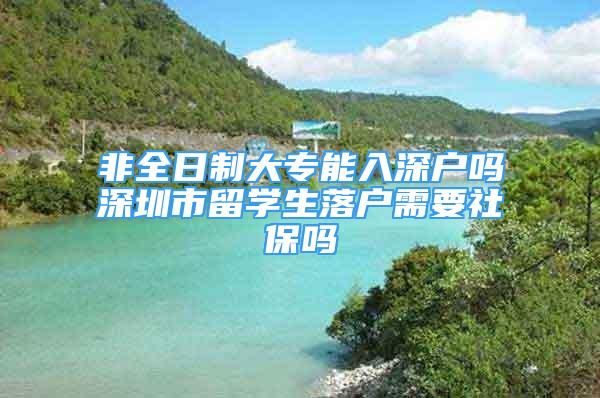 非全日制大专能入深户吗深圳市留学生落户需要社保吗